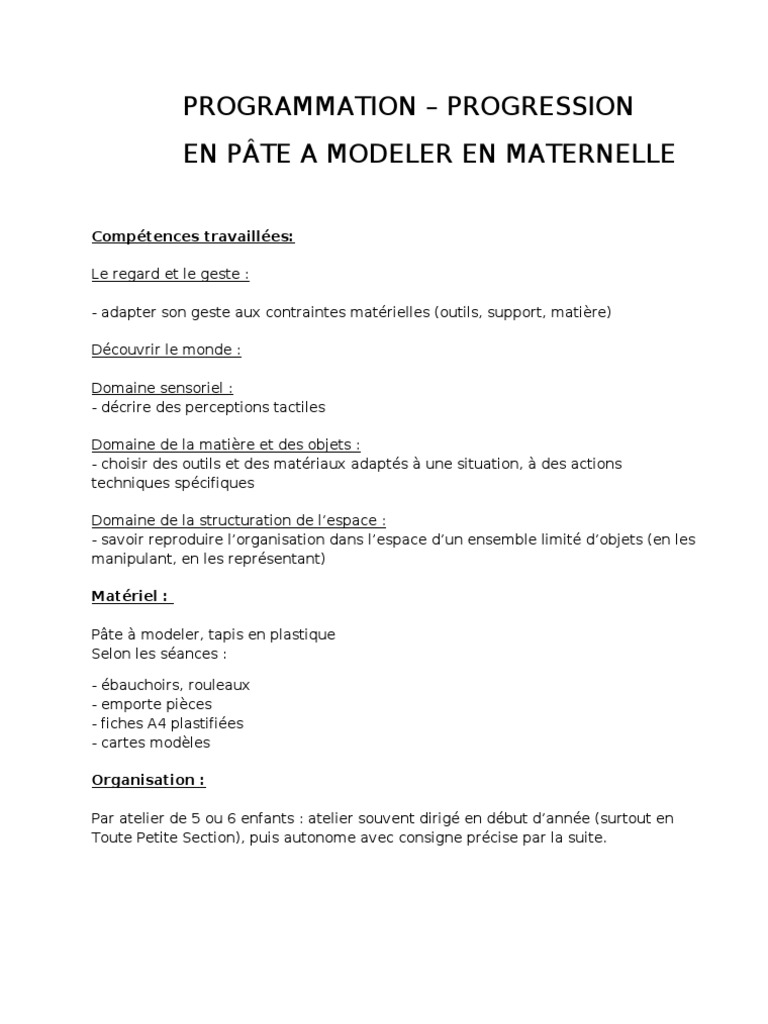 PROGRAMMATION – PROGRESSION

EN PÂTE A MODELER EN MATERNELLE

Compétences travaillées:

Le regard et le geste :

- adapter son geste aux contraintes matérielles (outils, support, matière)

Découvrir le monde :

Domaine sensoriel :
- décrire des perceptions tactiles

Domaine de la matière et des objets :
- choisir des outils et des matériaux adaptés à une situation, à des actions techniques spécifiques

Domaine de la structuration de l'espace :
- savoir reproduire l'organisation dans l'espace d'un ensemble limité d'objets (en les manipulant, en les représentant)

Matériel :

Pâte à modeler, tapis en plastique
Selon les séances :

- ébauchoirs, rouleaux
- emporte pièces
- fiches A4 plastifiées
- cartes modèles

Organisation :

Par atelier de 5 ou 6 enfants : atelier souvent dirigé en début d'année (surtout en Toute Petite Section), puis autonome avec consigne précise par la suite.